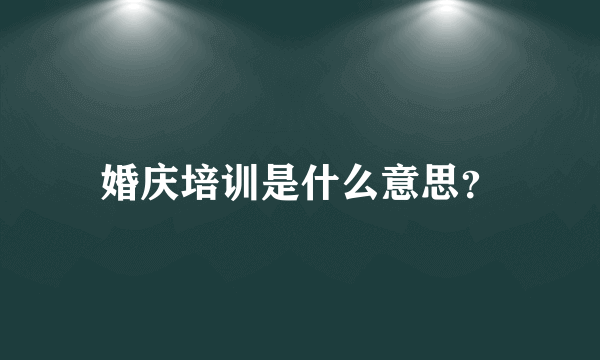 婚庆培训是什么意思?